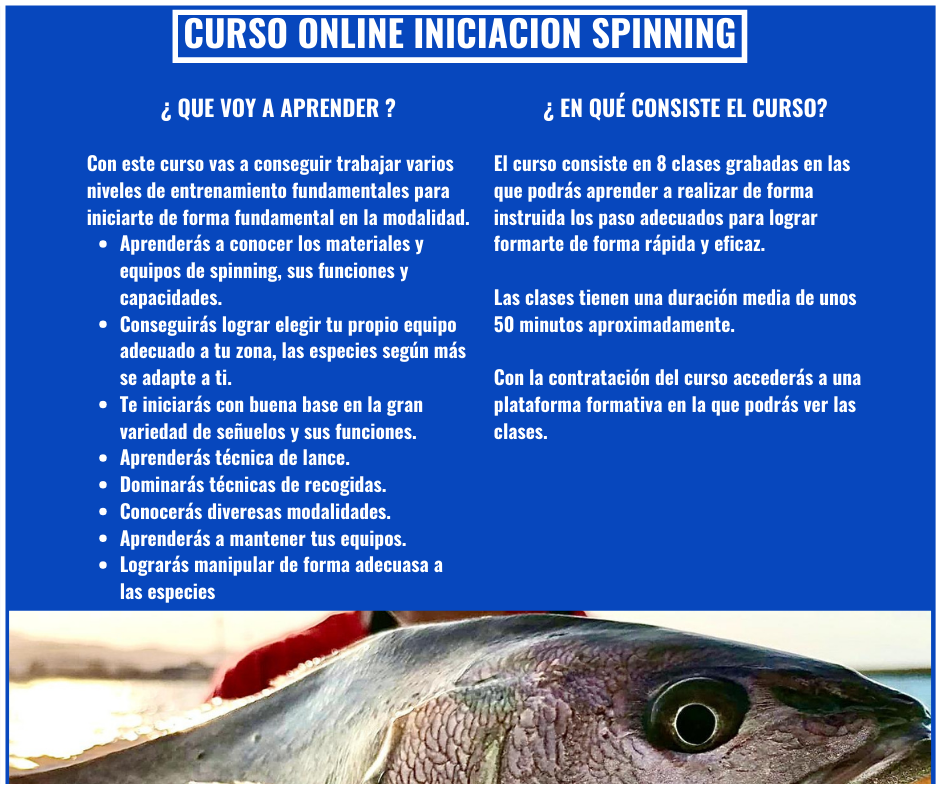 CURSO ONLINE INICIACION SPINNING

¿ QUE VOY A APRENDER ?

Con este curso vas a conseguir trabajar varios niveles de entrenamiento fundamentales para iniciarte de forma fundamental en la modalidad.

• Aprenderás a conocer los materiales y equipos de spinning, sus funciones y capacidades.
• Conseguirás lograr elegir tu propio equipo adecuado a tu zona, las especies según más se adapte a ti.
• Te iniciarás con buena base en la gran variedad de señuelos y sus funciones.
• Aprenderás técnica de lance.
• Dominarás técnicas de recogidas.
• Conocerás diveresas modalidades.
• Aprenderás a mantener tus equipos.
• Lograrás manipular de forma adecuasa a las especies

¿ EN QUÉ CONSISTE EL CURSO?

El curso consiste en 8 clases grabadas en las que podrás aprender a realizar de forma instruida los paso adecuados para lograr formarte de forma rápida y eficaz.

Las clases tienen una duración media de unos 50 minutos aproximadamente.

Con la contratación del curso accederás a una plataforma formativa en la que podrás ver las clases.